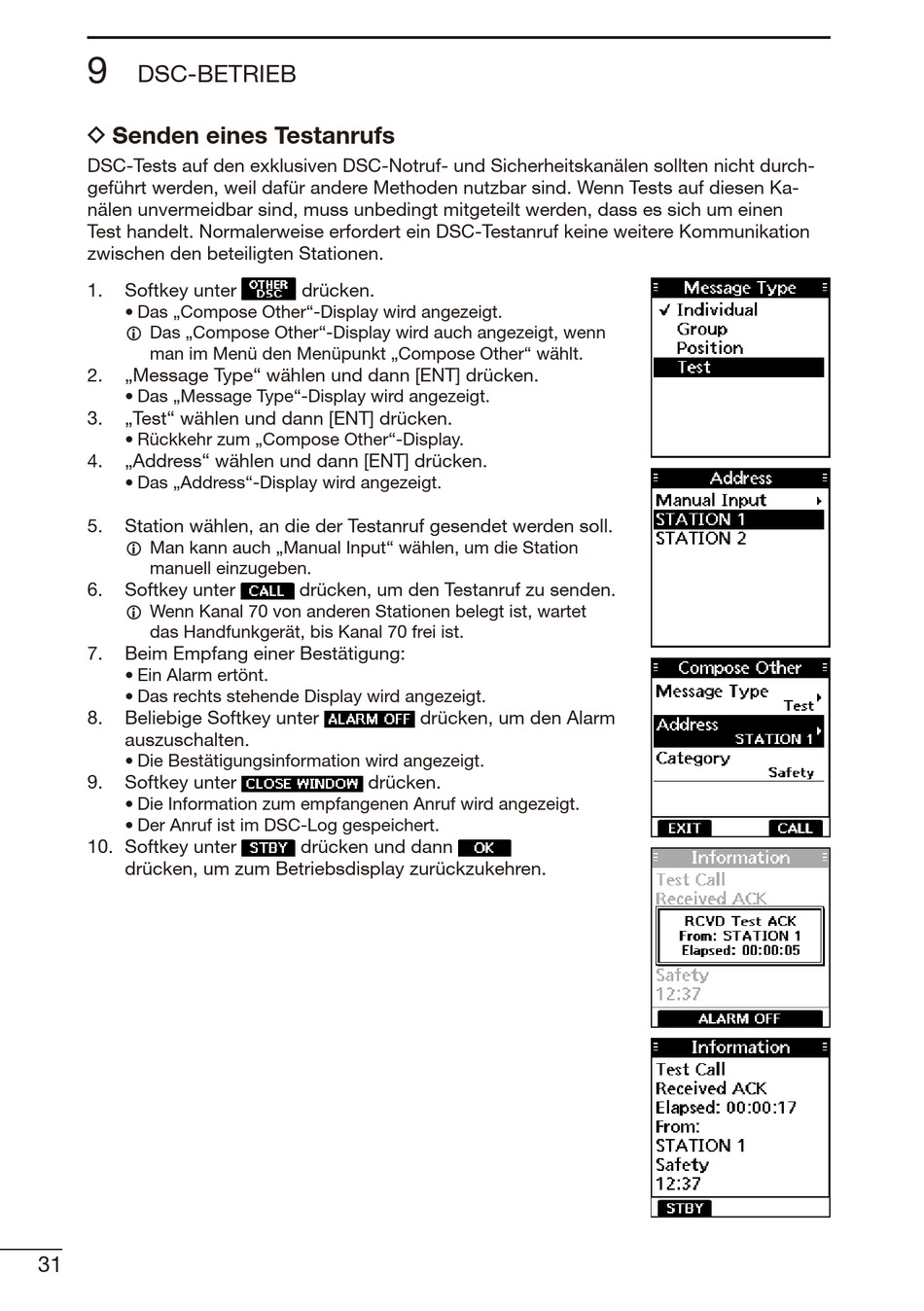 9 DSC-BETRIEB

◇ Senden eines Testanrufs

DSC-Tests auf den exklusiven DSC-Notruf- und Sicherheitskanälen sollten nicht durchgeführt werden, weil dafür andere Methoden nutzbar sind. Wenn Tests auf diesen Kanälen unvermeidbar sind, muss unbedingt mitgeteilt werden, dass es sich um einen Test handelt. Normalerweise erfordert ein DSC-Testanruf keine weitere Kommunikation zwischen den beteiligten Stationen.

1. Softkey unter OTHER DSC drücken.
• Das „Compose Other“-Display wird angezeigt.
ⓘ Das „Compose Other“-Display wird auch angezeigt, wenn man im Menü den Menüpunkt „Compose Other“ wählt.
2. „Message Type“ wählen und dann [ENT] drücken.
• Das „Message Type“-Display wird angezeigt.
3. „Test“ wählen und dann [ENT] drücken.
• Rückkehr zum „Compose Other“-Display.
4. „Address“ wählen und dann [ENT] drücken.
• Das „Address“-Display wird angezeigt.
5. Station wählen, an die der Testanruf gesendet werden soll.
ⓘ Man kann auch „Manual Input“ wählen, um die Station manuell einzugeben.
6. Softkey unter CALL drücken, um den Testanruf zu senden.
ⓘ Wenn Kanal 70 von anderen Stationen belegt ist, wartet das Handfunkgerät, bis Kanal 70 frei ist.
7. Beim Empfang einer Bestätigung:
• Ein Alarm ertönt.
• Das rechts stehende Display wird angezeigt.
8. Beliebige Softkey unter ALARM OFF drücken, um den Alarm auszuschalten.
• Die Bestätigungsinformation wird angezeigt.
9. Softkey unter CLOSE WINDOW drücken.
• Die Information zum empfangenen Anruf wird angezeigt.
• Der Anruf ist im DSC-Log gespeichert.
10. Softkey unter STBY drücken und dann OK drücken, um zum Betriebsdisplay zurückzukehren.

Message Type
✓ Individual
Group
Position
Test

Address
Manual Input
STATION 1
STATION 2

Compose Other
Message Type
Test
Address
STATION 1
Category
Safety
EXIT
CALL

Information
Test Call
Received ACK
RCVD Test ACK
From: STATION 1
Elapsed: 00:00:05
Safety
12:37
ALARM OFF

Information
Test Call
Received ACK
Elapsed: 00:00:17
From:
STATION 1
Safety
12:37
STBY

31